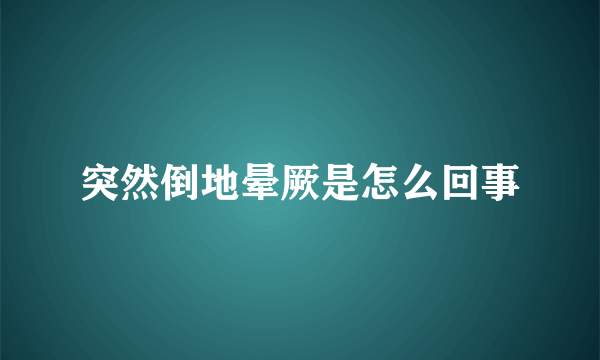 突然倒地晕厥是怎么回事